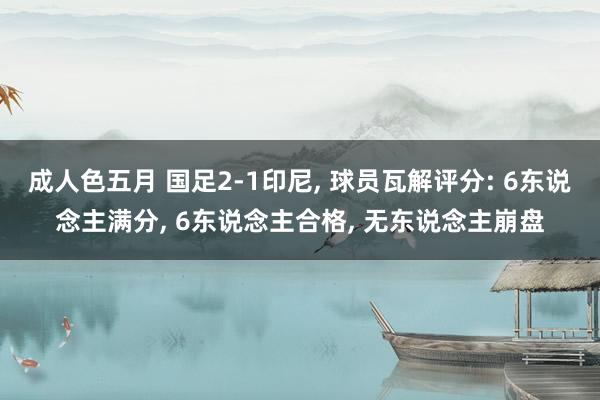 成人色五月 国足2-1印尼, 球员瓦解评分: 6东说念主满分, 6东说念主合格, 无东说念主崩盘